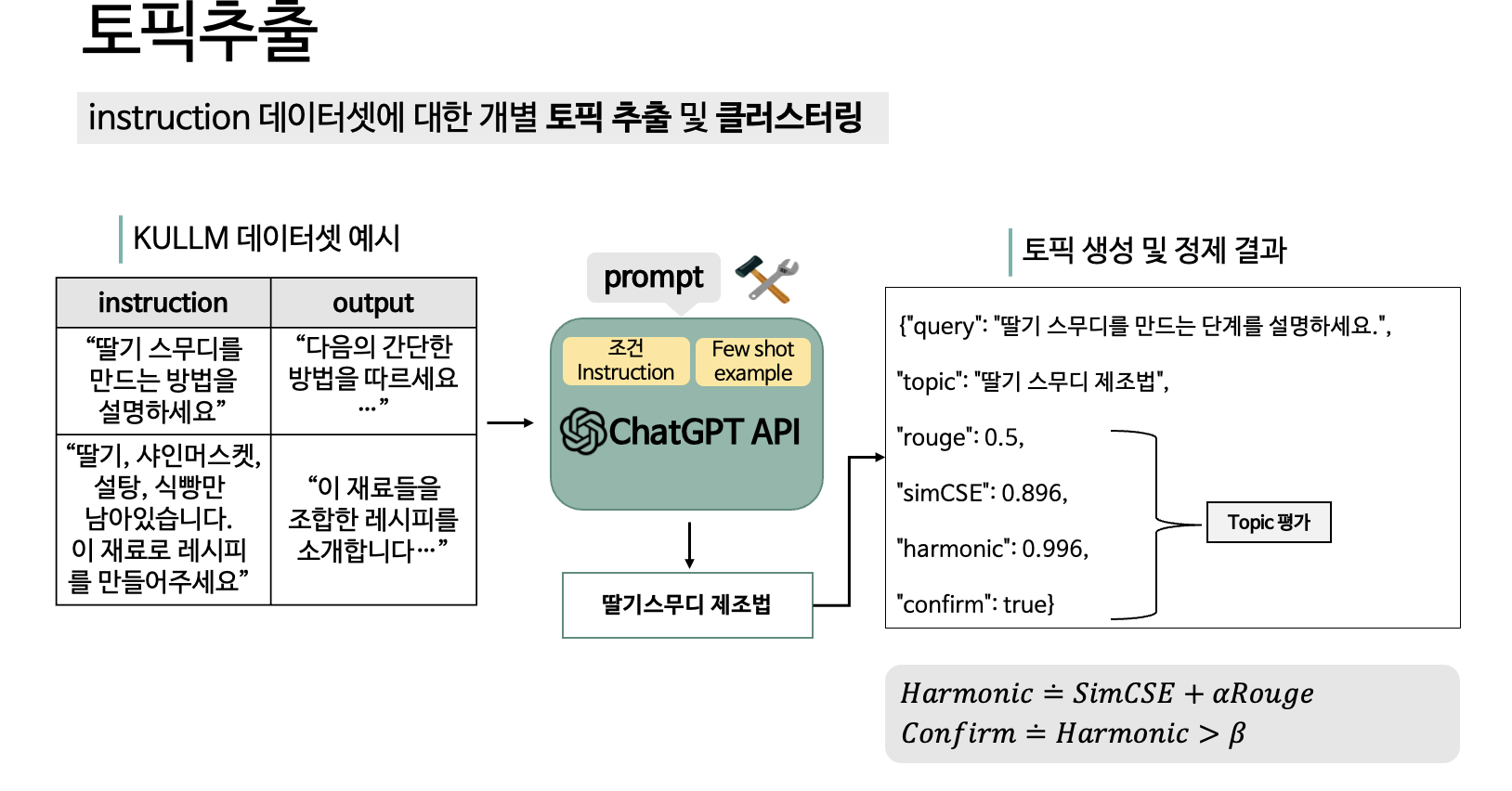 토픽추출

instruction 데이터셋에 대한 개별 토픽 추출 및 클러스터링

KULLM 데이터셋 예시

| instruction | output |
|---|---|
| “딸기 스무디를 만드는 방법을 설명하세요” | “다음의 간단한 방법을 따르세요 …” |
| “딸기, 샤인머스켓, 설탕, 식빵만 남아있습니다. 이 재료로 레시피를 만들어주세요” | “이 재료들을 조합한 레시피를 소개합니다…” |

prompt

조건 Instruction

Few shot example

ChatGPT API

딸기스무디 제조법

토픽 생성 및 정제 결과

{"query": "딸기 스무디를 만드는 단계를 설명하세요.",

"topic": "딸기 스무디 제조법",

"rouge": 0.5,

"simCSE": 0.896,

"harmonic": 0.996,

"confirm": true}

Topic 평가

$Harmonic \doteq SimCSE + \alpha Rouge$
$Confirm \doteq Harmonic > \beta$